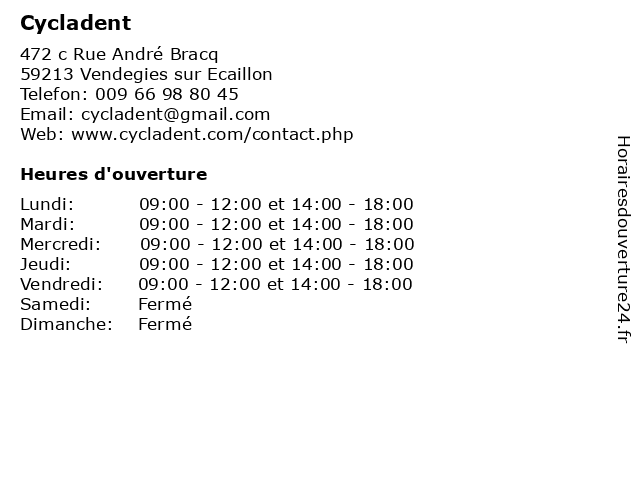 Cycladent

472 c Rue André Bracq
59213 Vendegies sur Ecaillon
Telefon: 009 66 98 80 45
Email: cycladent@gmail.com
Web: www.cycladent.com/contact.php

Heures d'ouverture

| | |
|---|---|
| Lundi: | 09:00 - 12:00 et 14:00 - 18:00 |
| Mardi: | 09:00 - 12:00 et 14:00 - 18:00 |
| Mercredi: | 09:00 - 12:00 et 14:00 - 18:00 |
| Jeudi: | 09:00 - 12:00 et 14:00 - 18:00 |
| Vendredi: | 09:00 - 12:00 et 14:00 - 18:00 |
| Samedi: | Fermé |
| Dimanche: | Fermé |

Horairesdouverture24.fr